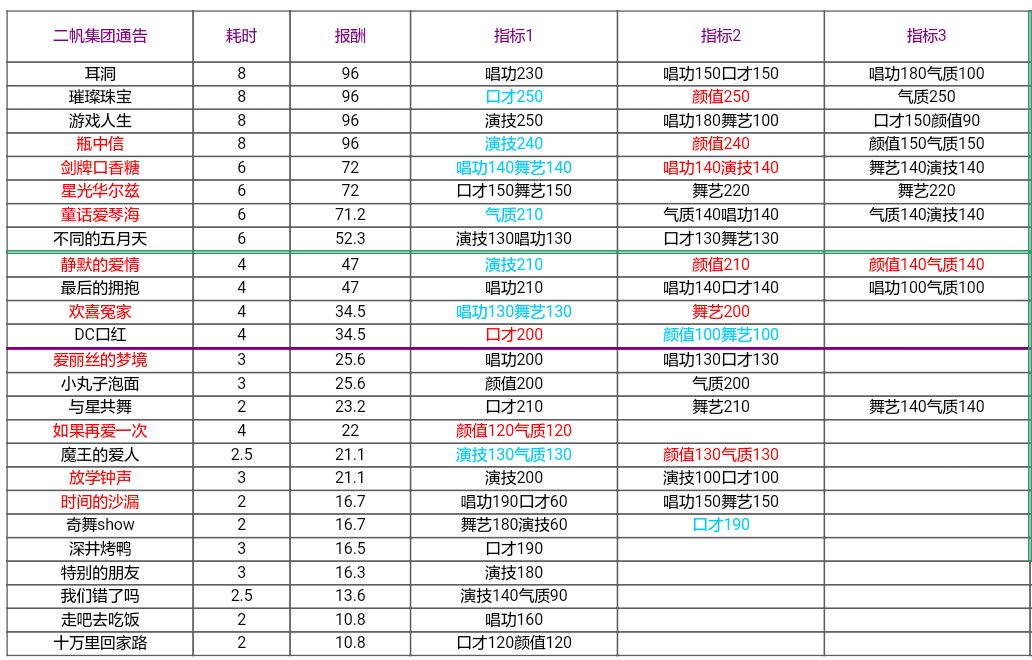 | 二帆集团通告 | 耗时 | 报酬 | 指标1 | 指标2 | 指标3 |
|---|---|---|---|---|---|
| 耳洞 | 8 | 96 | 唱功230 | 唱功150口才150 | 唱功180气质100 |
| 璀璨珠宝 | 8 | 96 | 口才250 | 颜值250 | 气质250 |
| 游戏人生 | 8 | 96 | 演技250 | 唱功180舞艺100 | 口才150颜值90 |
| 瓶中信 | 8 | 96 | 演技240 | 颜值240 | 颜值150气质150 |
| 剑牌口香糖 | 6 | 72 | 唱功140舞艺140 | 唱功140演技140 | 舞艺140演技140 |
| 星光华尔兹 | 6 | 72 | 口才150舞艺150 | 舞艺220 | 舞艺220 |
| 童话爱琴海 | 6 | 71.2 | 气质210 | 气质140唱功140 | 气质140演技140 |
| 不同的五月天 | 6 | 52.3 | 演技130唱功130 | 口才130舞艺130 | |
| 静默的爱情 | 4 | 47 | 演技210 | 颜值210 | 颜值140气质140 |
| 最后的拥抱 | 4 | 47 | 唱功210 | 唱功140口才140 | 唱功100气质100 |
| 欢喜冤家 | 4 | 34.5 | 唱功130舞艺130 | 舞艺200 | |
| DC口红 | 4 | 34.5 | 口才200 | 颜值100舞艺100 | |
| 爱丽丝的梦境 | 3 | 25.6 | 唱功200 | 唱功130口才130 | |
| 小丸子泡面 | 3 | 25.6 | 颜值200 | 气质200 | |
| 与星共舞 | 2 | 23.2 | 口才210 | 舞艺210 | 舞艺140气质140 |
| 如果再爱一次 | 4 | 22 | 颜值120气质120 | | |
| 魔王的爱人 | 2.5 | 21.1 | 演技130气质130 | 颜值130气质130 | |
| 放学钟声 | 3 | 21.1 | 演技200 | 演技100口才100 | |
| 时间的沙漏 | 2 | 16.7 | 唱功190口才60 | 唱功150舞艺150 | |
| 奇舞show | 2 | 16.7 | 舞艺180演技60 | 口才190 | |
| 深井烤鸭 | 3 | 16.5 | 口才190 | | |
| 特别的朋友 | 3 | 16.3 | 演技180 | | |
| 我们错了吗 | 2.5 | 13.6 | 演技140气质90 | | |
| 走吧去吃饭 | 2 | 10.8 | 唱功160 | | |
| 十万里回家路 | 2 | 10.8 | 口才120颜值120 | | |